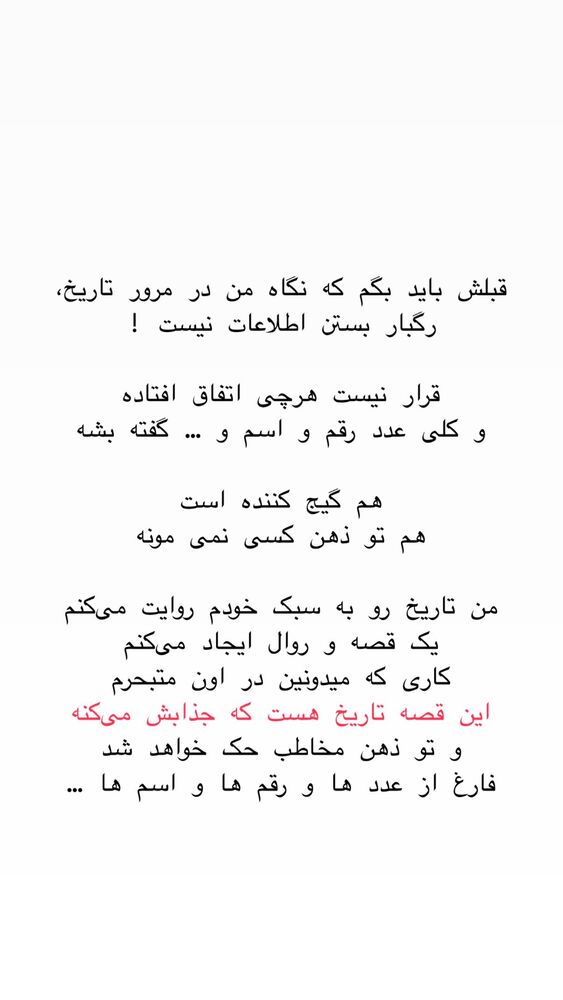 قبلش باید بگم که نگاه من در مرور تاریخ،
رگبار بستن اطلاعات نیست !

قرار نیست هرچی اتفاق افتاده
و کلی عدد رقم و اسم و ... گفته بشه

هم گیج کننده است
هم تو ذهن کسی نمی مونه

من تاریخ رو به سبک خودم روایت می‌کنم
یک قصه و روال ایجاد می‌کنم
کاری که میدونین در اون متبحرم
این قصه تاریخ هست که جذابش می‌کنه
و تو ذهن مخاطب حک خواهد شد
فارغ از عدد ها و رقم ها و اسم ها ...